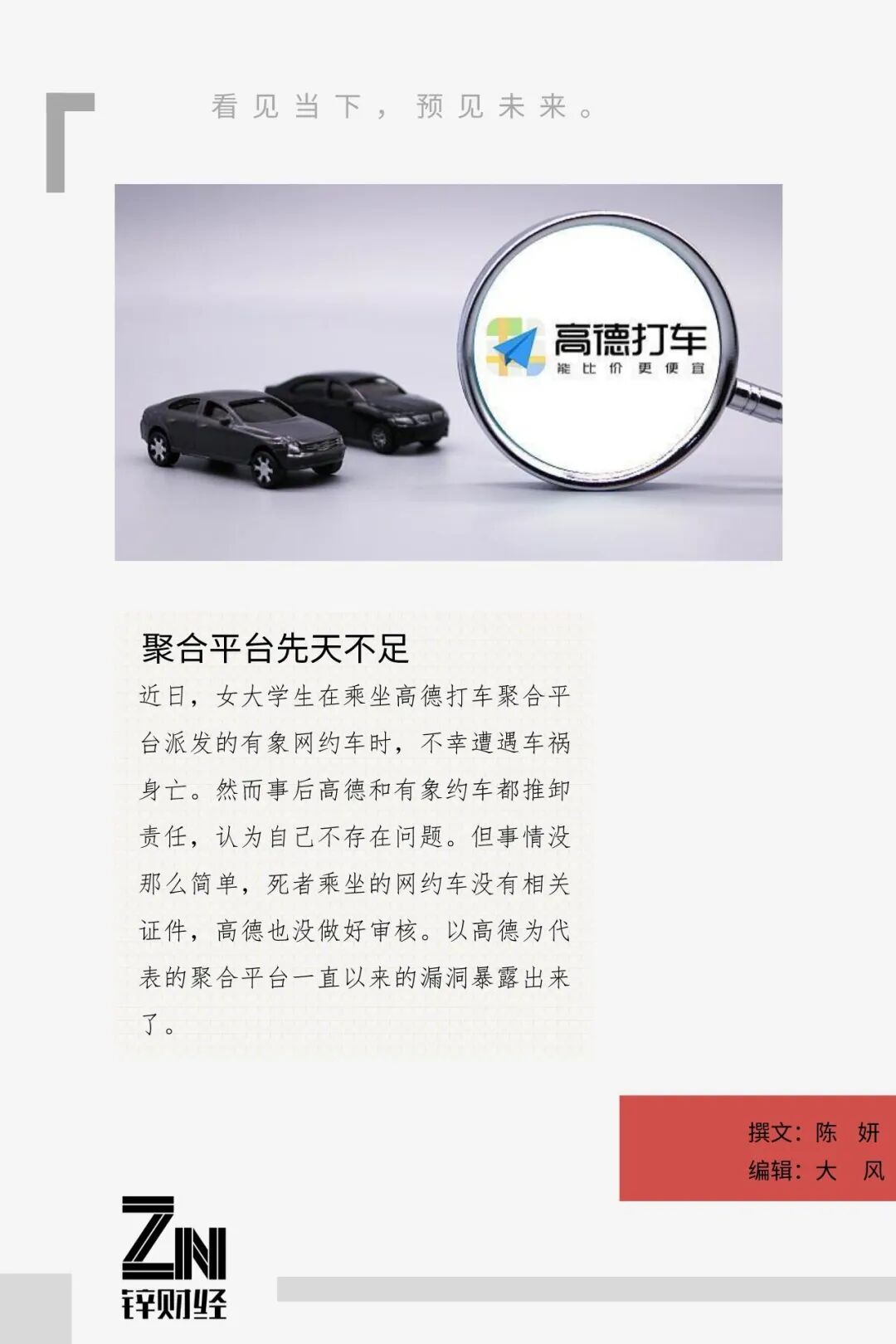 看见当下，预见未来。

高德打车
能比价更便宜

聚合平台先天不足

近日，女大学生在乘坐高德打车聚合平台派发的有象网约车时，不幸遭遇车祸身亡。然而事后高德和有象约车都推卸责任，认为自己不存在问题。但事情没那么简单，死者乘坐的网约车没有相关证件，高德也没做好审核。以高德为代表的聚合平台一直以来的漏洞暴露出来了。

撰文：陈 妍
编辑：大 风

ZN
锌财经